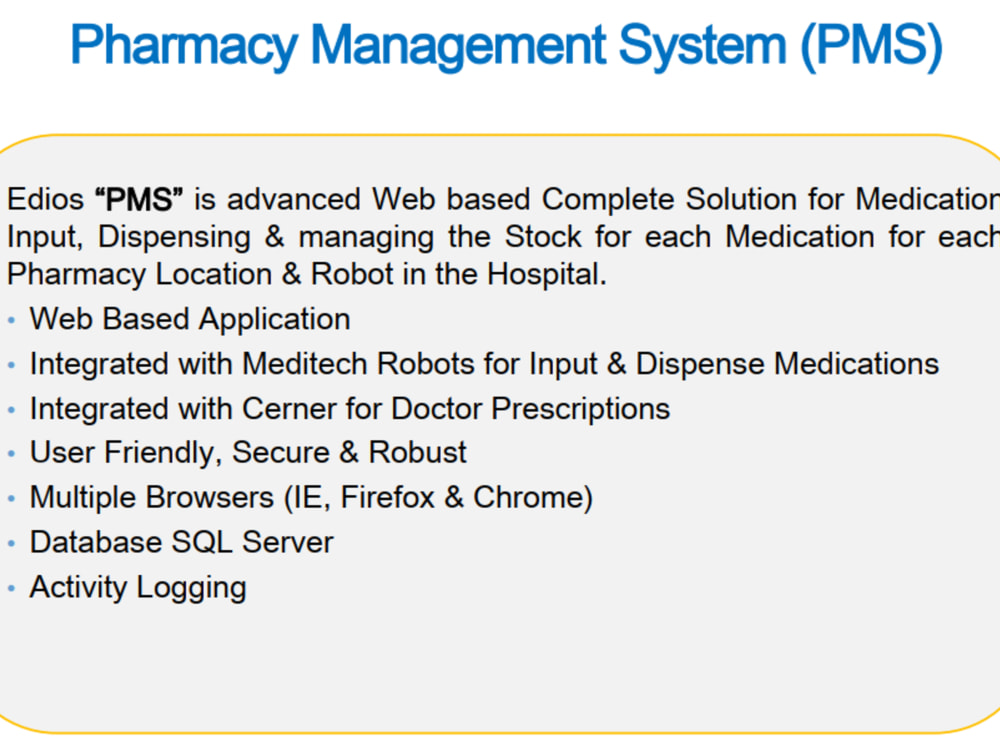 Pharmacy Management System (PMS)

Edios "PMS" is advanced Web based Complete Solution for Medication Input, Dispensing & managing the Stock for each Medication for each Pharmacy Location & Robot in the Hospital.

• Web Based Application
• Integrated with Meditech Robots for Input & Dispense Medications
• Integrated with Cerner for Doctor Prescriptions
• User Friendly, Secure & Robust
• Multiple Browsers (IE, Firefox & Chrome)
• Database SQL Server
• Activity Logging